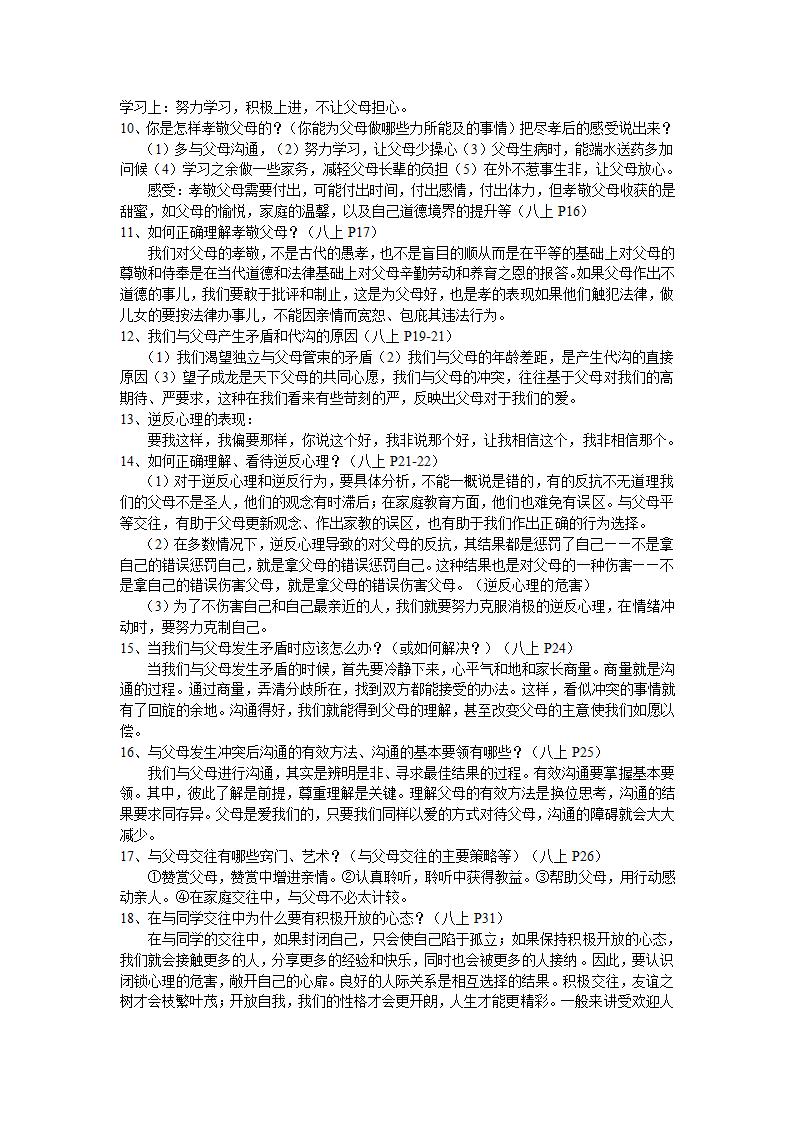 学习上：努力学习，积极上进，不让父母担心。
10、你是怎样孝敬父母的？（你能为父母做哪些力所能及的事情）把尽孝后的感受说出来？
（1）多与父母沟通，（2）努力学习，让父母少操心（3）父母生病时，能端水送药多加问候（4）学习之余做一些家务，减轻父母长辈的负担（5）在外不惹事生非，让父母放心。
感受：孝敬父母需要付出，可能付出时间，付出感情，付出体力，但孝敬父母收获的是甜蜜，如父母的愉悦，家庭的温馨，以及自己道德境界的提升等（八上 P16）
11、如何正确理解孝敬父母？（八上 P17）
我们对父母的孝敬，不是古代的愚孝，也不是盲目的顺从而是在平等的基础上对父母的尊敬和侍奉是在当代道德和法律基础上对父母辛勤劳动和养育之恩的报答。如果父母作出不道德的事儿，我们要敢于批评和制止，这是为父母好，也是孝的表现如果他们触犯法律，做儿女的要按法律办事儿，不能因亲情而宽恕、包庇其违法行为。
12、我们与父母产生矛盾和代沟的原因（八上 P19-21）
（1）我们渴望独立与父母管束的矛盾（2）我们与父母的年龄差距，是产生代沟的直接原因（3）望子成龙是天下父母的共同心愿，我们与父母的冲突，往往基于父母对我们的高期待、严要求，这种在我们看来有些苛刻的严，反映出父母对于我们的爱。
13、逆反心理的表现：
要我这样，我偏要那样，你说这个好，我非说那个好，让我相信这个，我非相信那个。
14、如何正确理解、看待逆反心理？（八上 P21-22）
（1）对于逆反心理和逆反行为，要具体分析，不能一概说是错的，有的反抗不无道理我们的父母不是圣人，他们的观念有时滞后；在家庭教育方面，他们也难免有误区。与父母平等交往，有助于父母更新观念、作出家教的误区，也有助于我们作出正确的行为选择。
（2）在多数情况下，逆反心理导致的对父母的反抗，其结果都是惩罚了自己——不是拿自己的错误惩罚自己，就是拿父母的错误惩罚自己。这种结果也是对父母的一种伤害——不是拿自己的错误伤害父母，就是拿父母的错误伤害父母。（逆反心理的危害）
（3）为了不伤害自己和自己最亲近的人，我们就要努力克服消极的逆反心理，在情绪冲动时，要努力克制自己。
15、当我们与父母发生矛盾时应该怎么办？（或如何解决？）（八上 P24）
当我们与父母发生矛盾的时候，首先要冷静下来，心平气和地和家长商量。商量就是沟通的过程。通过商量，弄清分歧所在，找到双方都能接受的办法。这样，看似冲突的事情就有了回旋的余地。沟通得好，我们就能得到父母的理解，甚至改变父母的主意使我们如愿以偿。
16、与父母发生冲突后沟通的有效方法、沟通的基本要领有哪些？（八上 P25）
我们与父母进行沟通，其实是辨明是非、寻求最佳结果的过程。有效沟通要掌握基本要领。其中，彼此了解是前提，尊重理解是关键。理解父母的有效方法是换位思考，沟通的结果要求同存异。父母是爱我们的，只要我们同样以爱的方式对待父母，沟通的障碍就会大大减少。
17、与父母交往有哪些窍门、艺术？（与父母交往的主要策略等）（八上 P26）
①赞赏父母，赞赏中增进亲情。②认真聆听，聆听中获得教益。③帮助父母，用行动感动亲人。④在家庭交往中，与父母不必太计较。
18、在与同学交往中为什么要有积极开放的心态？（八上 P31）
在与同学的交往中，如果封闭自己，只会使自己陷于孤立；如果保持积极开放的心态，我们就会接触更多的人，分享更多的经验和快乐，同时也会被更多的人接纳。因此，要认识闭锁心理的危害，敞开自己的心扉。良好的人际关系是相互选择的结果。积极交往，友谊之树才会枝繁叶茂；开放自我，我们的性格才会更开朗，人生才能更精彩。一般来讲受欢迎人